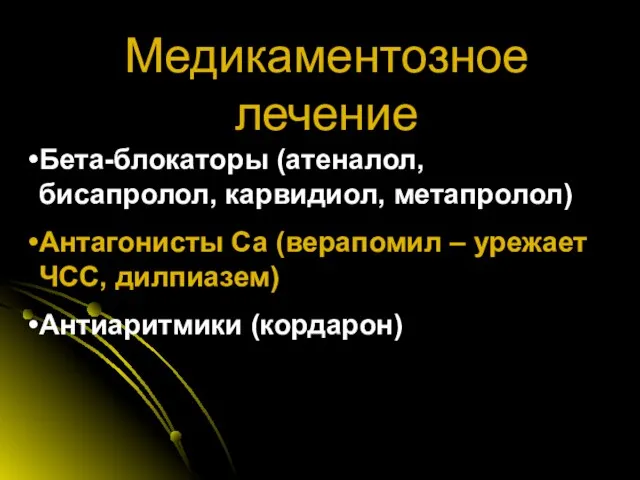 Медикаментозное лечение

•Бета-блокаторы (атеналол, бисапролол, карвидиол, метапролол)

•Антагонисты Са (верапомил – урежает ЧСС, дилпиазем)

•Антиаритмики (кордарон)